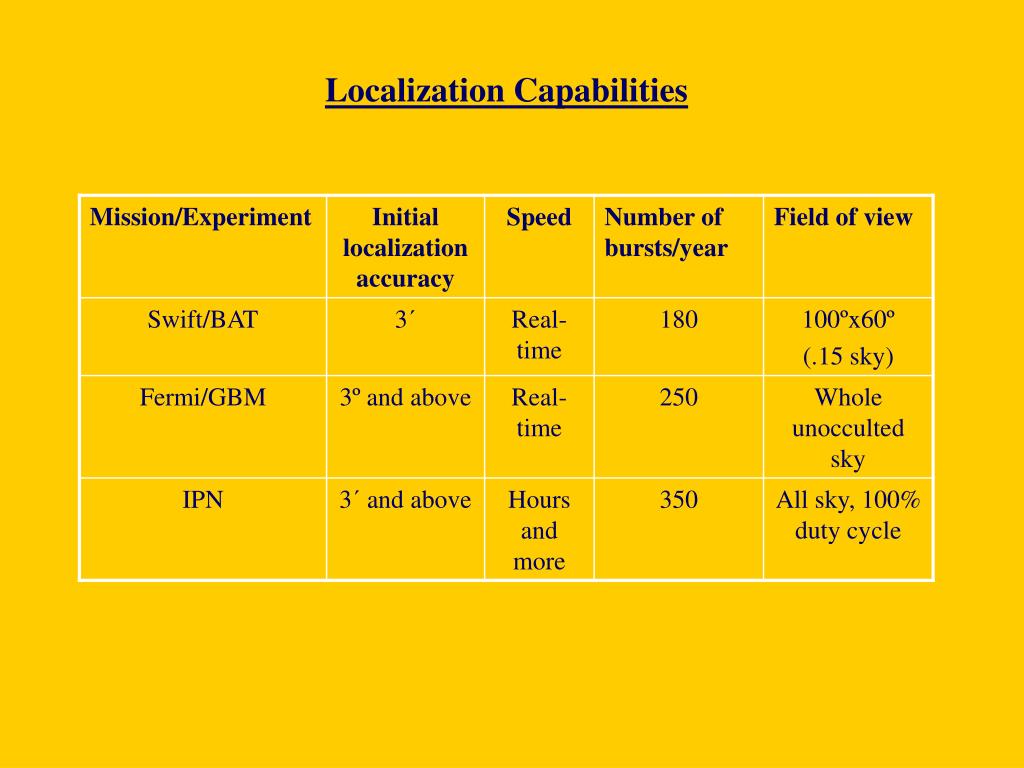 Localization Capabilities

| Mission/Experiment | Initial localization accuracy | Speed | Number of bursts/year | Field of view |
|---|---|---|---|---|
| Swift/BAT | 3´ | Real-time | 180 | 100ºx60º (.15 sky) |
| Fermi/GBM | 3º and above | Real-time | 250 | Whole unocculted sky |
| IPN | 3´ and above | Hours and more | 350 | All sky, 100% duty cycle |